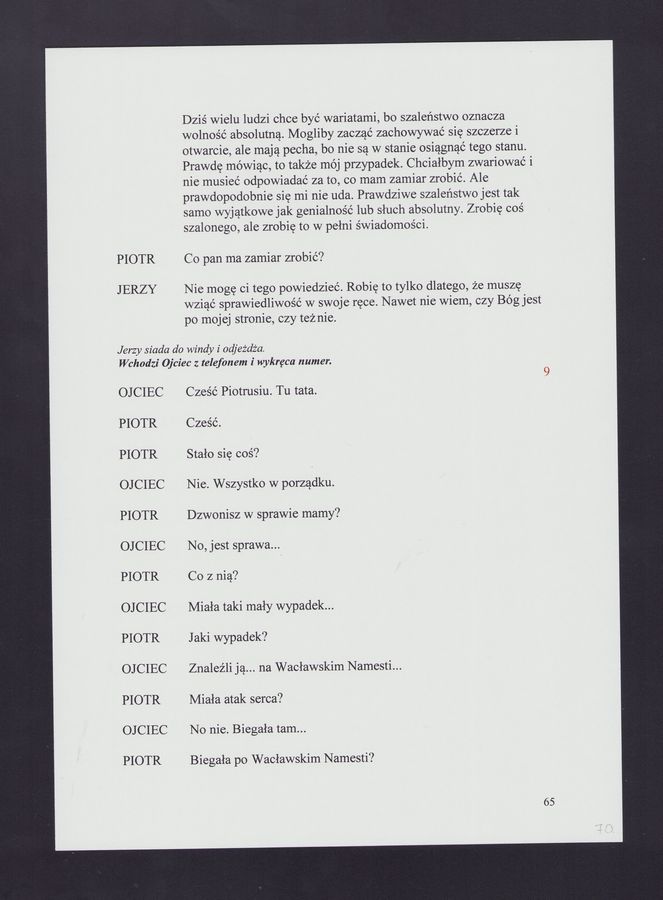 Dziś wielu ludzi chce być wariatami, bo szaleństwo oznacza wolność absolutną. Mogliby zacząć zachowywać się szczerze i otwarcie, ale mają pecha, bo nie są w stanie osiągnąć tego stanu. Prawdę mówiąc, to także mój przypadek. Chciałbym zwariować i nie musieć odpowiadać za to, co mam zamiar zrobić. Ale prawdopodobnie się mi nie uda. Prawdziwe szaleństwo jest tak samo wyjątkowe jak genialność lub słuch absolutny. Zrobię coś szalonego, ale zrobię to w pełni świadomości.

PIOTR Co pan ma zamiar zrobić?

JERZY Nie mogę ci tego powiedzieć. Robię to tylko dlatego, że muszę wziąć sprawiedliwość w swoje ręce. Nawet nie wiem, czy Bóg jest po mojej stronie, czy też nie.

Jerzy siada do windy i odjeżdża.
Wchodzi Ojciec z telefonem i wykręca numer.

9

OJCIEC Cześć Piotrusiu. Tu tata.

PIOTR Cześć.

PIOTR Stało się coś?

OJCIEC Nie. Wszystko w porządku.

PIOTR Dzwonisz w sprawie mamy?

OJCIEC No, jest sprawa...

PIOTR Co z nią?

OJCIEC Miała taki mały wypadek...

PIOTR Jaki wypadek?

OJCIEC Znaleźli ją... na Wacławskim Namesti...

PIOTR Miała atak serca?

OJCIEC No nie. Biegała tam...

PIOTR Biegała po Wacławskim Namesti?

65

70